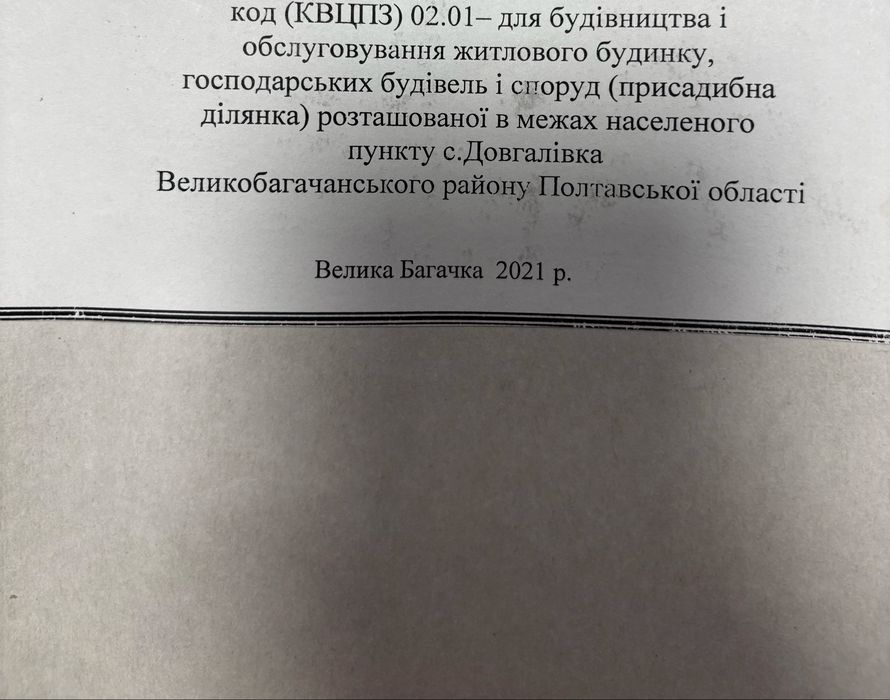 код (КВЦПЗ) 02.01– для будівництва і обслуговування житлового будинку, господарських будівель і споруд (присадибна ділянка) розташованої в межах населеного пункту с.Довгалівка Великобагачанського району Полтавської області

Велика Багачка 2021 р.